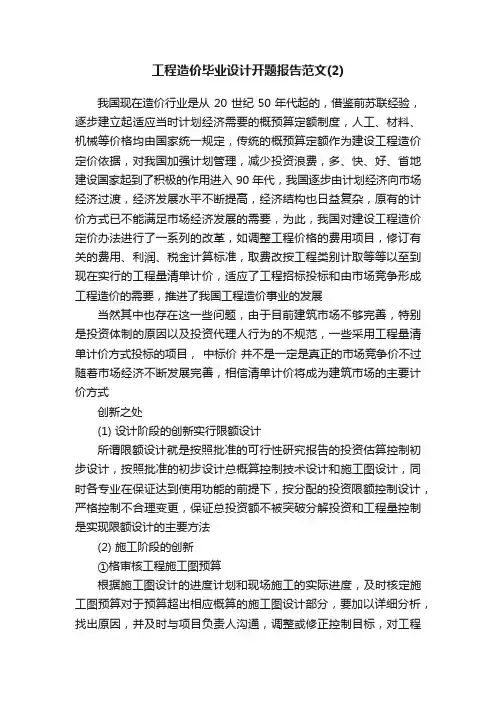 工程造价毕业设计开题报告范文(2)

我国现在造价行业是从 20 世纪 50 年代起的，借鉴前苏联经验，逐步建立起适应当时计划经济需要的概预算定额制度，人工、材料、机械等价格均由国家统一规定，传统的概预算定额作为建设工程造价定价依据，对我国加强计划管理，减少投资浪费，多、快、好、省地建设国家起到了积极的作用进入 90 年代，我国逐步由计划经济向市场经济过渡，经济发展水平不断提高，经济结构也日益复杂，原有的计价方式已不能满足市场经济发展的需要，为此，我国对建设工程造价定价办法进行了一系列的改革，如调整工程价格的费用项目，修订有关的费用、利润、税金计算标准，取费改按工程类别计取等等以至到现在实行的工程量清单计价，适应了工程招标投标和由市场竞争形成工程造价的需要，推进了我国工程造价事业的发展

当然其中也存在这一些问题，由于目前建筑市场不够完善，特别是投资体制的原因以及投资代理人行为的不规范，一些采用工程量清单计价方式投标的项目， 中标价 并不是一定是真正的市场竞争价不过随着市场经济不断发展完善，相信清单计价将成为建筑市场的主要计价方式

创新之处

(1) 设计阶段的创新实行限额设计

所谓限额设计就是按照批准的可行性研究报告的投资估算控制初步设计，按照批准的初步设计总概算控制技术设计和施工图设计，同时各专业在保证达到使用功能的前提下，按分配的投资限额控制设计，严格控制不合理变更，保证总投资额不被突破分解投资和工程量控制是实现限额设计的主要方法

(2) 施工阶段的创新

①格审核工程施工图预算

根据施工图设计的进度计划和现场施工的实际进度，及时核定施工图预算对于预算超出相应概算的施工图设计部分，要加以详细分析，找出原因，并及时与项目负责人沟通，调整或修正控制目标，对工程